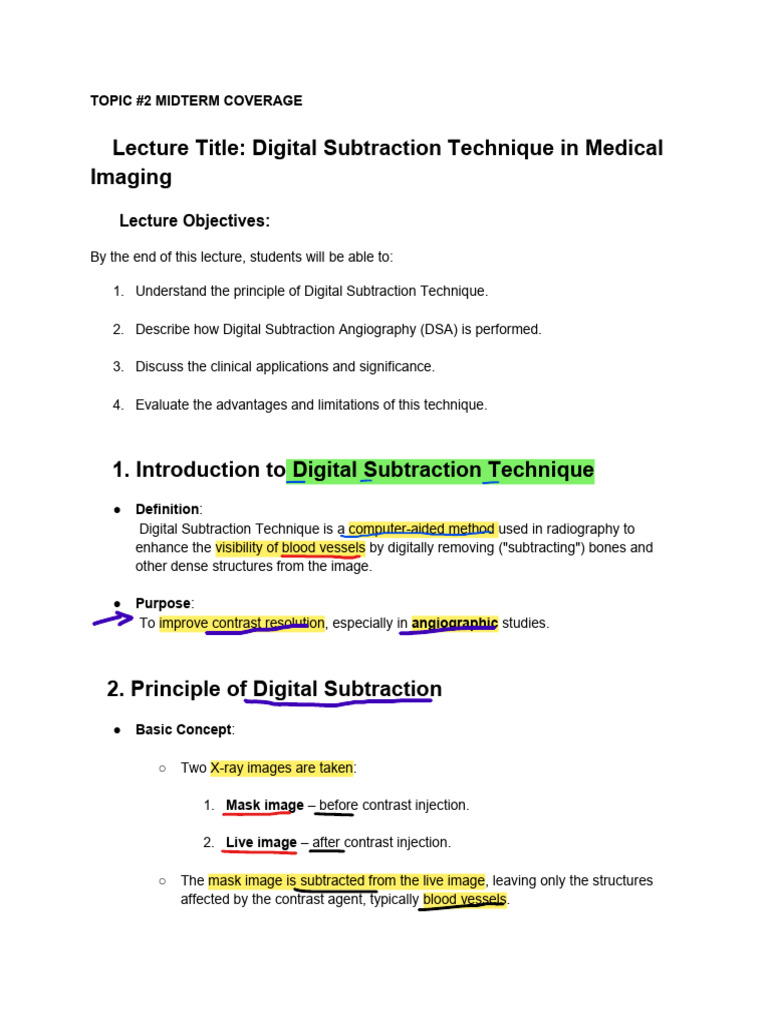 TOPIC #2 MIDTERM COVERAGE

Lecture Title: Digital Subtraction Technique in Medical Imaging

Lecture Objectives:

By the end of this lecture, students will be able to:

1. Understand the principle of Digital Subtraction Technique.

2. Describe how Digital Subtraction Angiography (DSA) is performed.

3. Discuss the clinical applications and significance.

4. Evaluate the advantages and limitations of this technique.

1. Introduction to Digital Subtraction Technique

● Definition:
Digital Subtraction Technique is a computer-aided method used in radiography to enhance the visibility of blood vessels by digitally removing ("subtracting") bones and other dense structures from the image.

● Purpose:
To improve contrast resolution, especially in angiographic studies.

2. Principle of Digital Subtraction

● Basic Concept:

○ Two X-ray images are taken:

1. Mask image – before contrast injection.

2. Live image – after contrast injection.

○ The mask image is subtracted from the live image, leaving only the structures affected by the contrast agent, typically blood vessels.